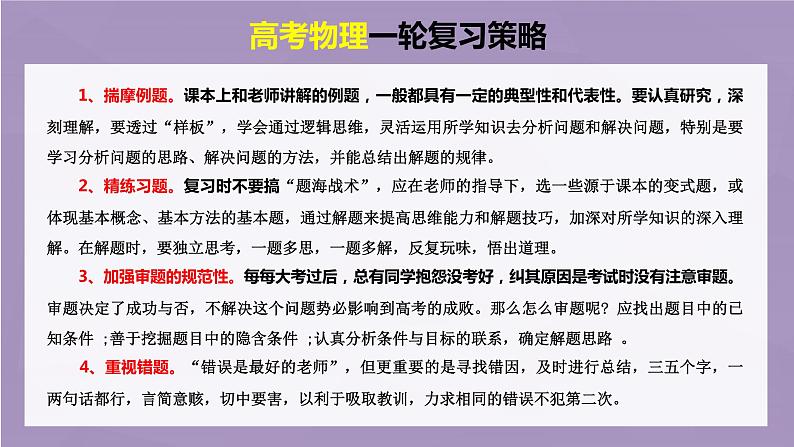 高考物理一轮复习策略

1、揣摩例题。课本上和老师讲解的例题，一般都具有一定的典型性和代表性。要认真研究，深刻理解，要透过“样板”，学会通过逻辑思维，灵活运用所学知识去分析问题和解决问题，特别是要学习分析问题的思路、解决问题的方法，并能总结出解题的规律。

2、精练习题。复习时不要搞“题海战术”，应在老师的指导下，选一些源于课本的变式题，或体现基本概念、基本方法的基本题，通过解题来提高思维能力和解题技巧，加深对所学知识的深入理解。在解题时，要独立思考，一题多思，一题多解，反复玩味，悟出道理。

3、加强审题的规范性。每每大考过后，总有同学抱怨没考好，纠其原因是考试时没有注意审题。审题决定了成功与否，不解决这个问题势必影响到高考的成败。那么怎么审题呢？应找出题目中的已知条件 ;善于挖掘题目中的隐含条件 ;认真分析条件与目标的联系，确定解题思路 。

4、重视错题。“错误是最好的老师”，但更重要的是寻找错因，及时进行总结，三五个字，一两句话都行，言简意赅，切中要害，以利于吸取教训，力求相同的错误不犯第二次。